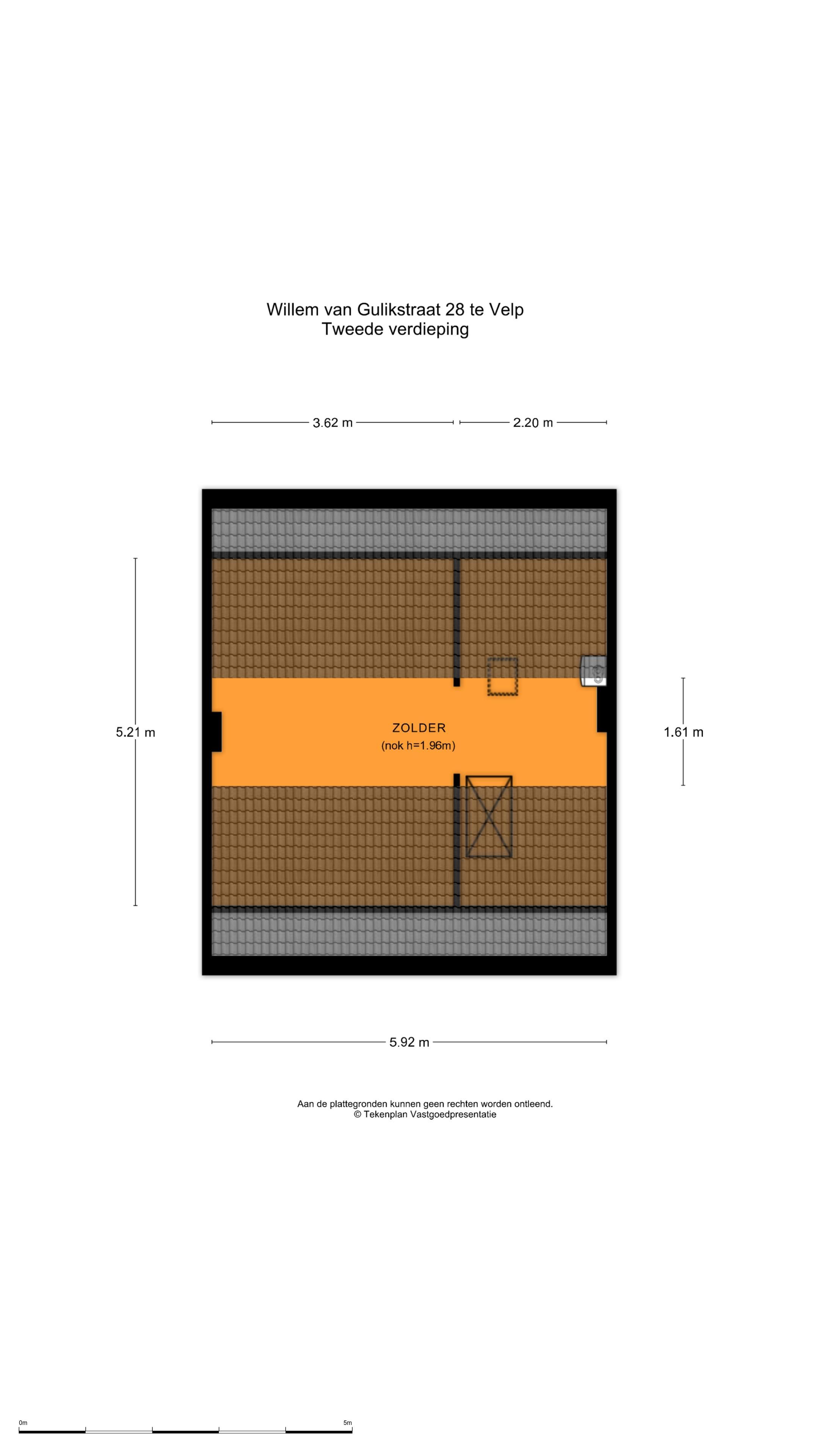 Willem van Gulikstraat 28 te Velp
Tweede verdieping

3.62 m

2.20 m

5.21 m

ZOLDER
(nok h=1.96m)

1.61 m

5.92 m

Aan de plattegronden kunnen geen rechten worden ontleend.
© Tekenplan Vastgoedpresentatie

0m

5m